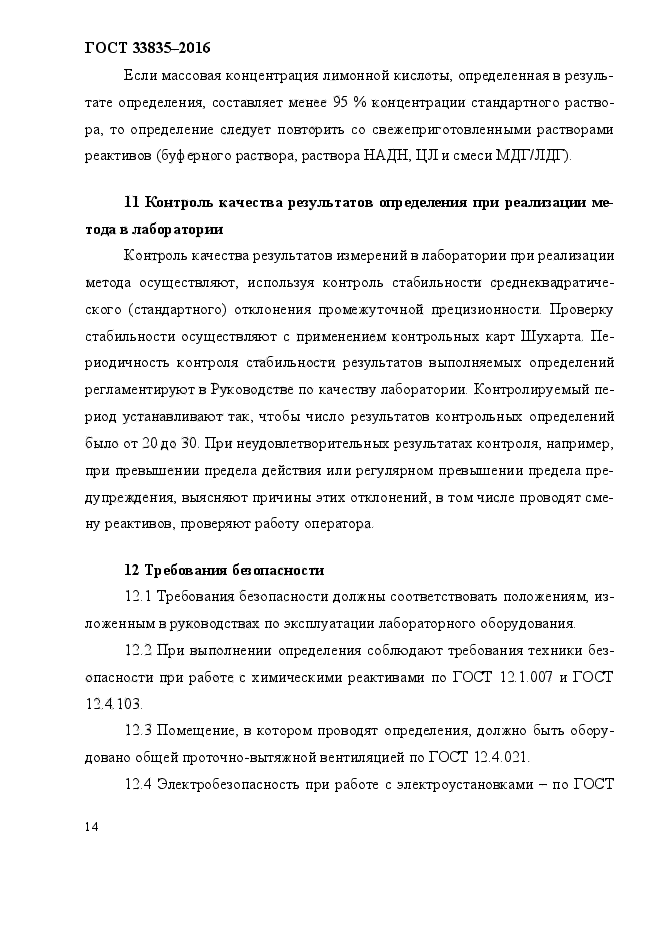 ГОСТ 33835–2016

Если массовая концентрация лимонной кислоты, определенная в результате определения, составляет менее 95 % концентрации стандартного раствора, то определение следует повторить со свежеприготовленными растворами реактивов (буферного раствора, раствора НАДН, ЦЛ и смеси МДГ/ЛДГ).

11 Контроль качества результатов определения при реализации метода в лаборатории

Контроль качества результатов измерений в лаборатории при реализации метода осуществляют, используя контроль стабильности среднеквадратического (стандартного) отклонения промежуточной прецизионности. Проверку стабильности осуществляют с применением контрольных карт Шухарта. Периодичность контроля стабильности результатов выполняемых определений регламентируют в Руководстве по качеству лаборатории. Контролируемый период устанавливают так, чтобы число результатов контрольных определений было от 20 до 30. При неудовлетворительных результатах контроля, например, при превышении предела действия или регулярном превышении предела предупреждения, выясняют причины этих отклонений, в том числе проводят смену реактивов, проверяют работу оператора.

12 Требования безопасности

12.1 Требования безопасности должны соответствовать положениям, изложенным в руководствах по эксплуатации лабораторного оборудования.

12.2 При выполнении определения соблюдают требования техники безопасности при работе с химическими реактивами по ГОСТ 12.1.007 и ГОСТ 12.4.103.

12.3 Помещение, в котором проводят определения, должно быть оборудовано общей проточно-вытяжной вентиляцией по ГОСТ 12.4.021.

12.4 Электробезопасность при работе с электроустановками – по ГОСТ

14